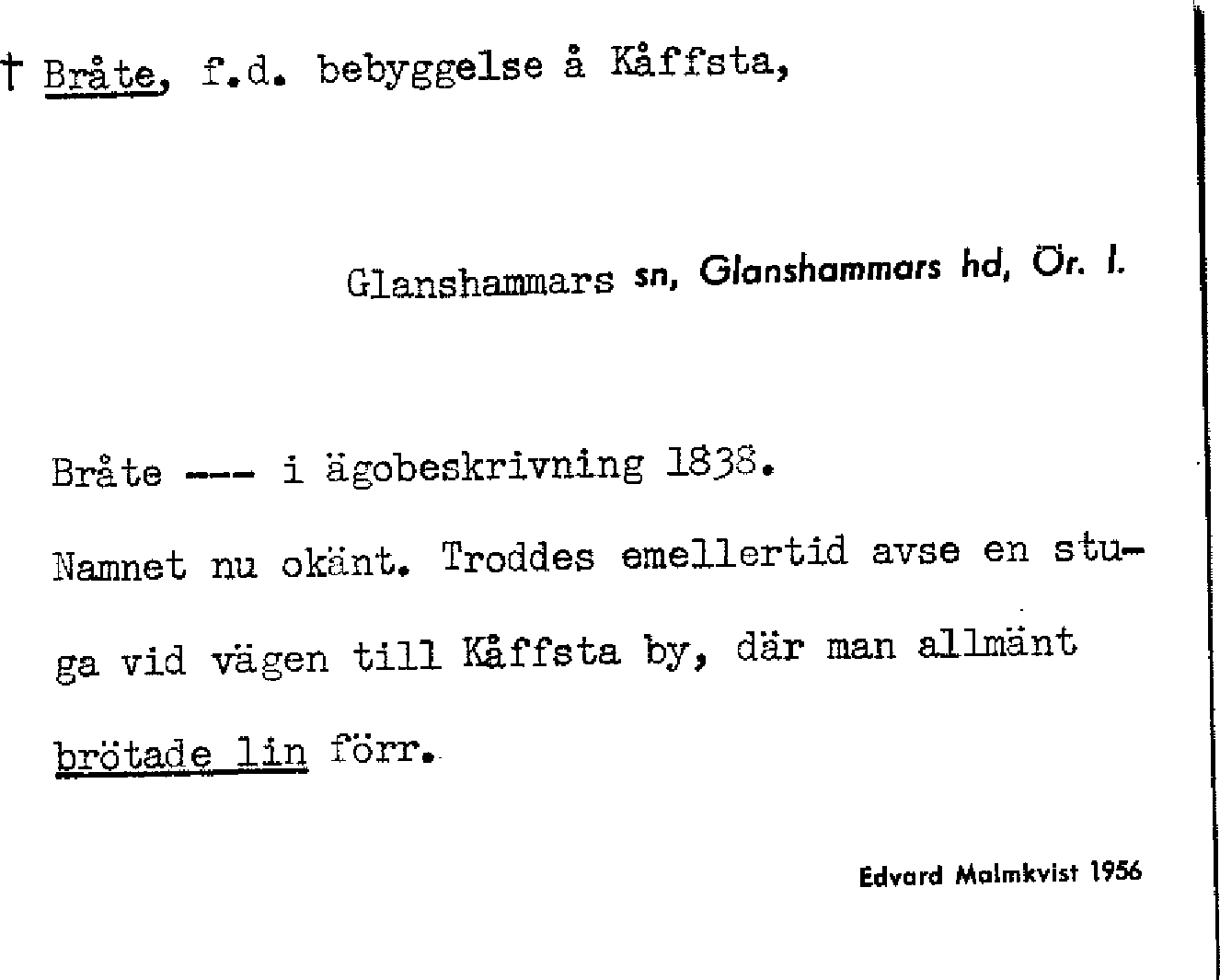 † Bråte, f.d. bebyggelse å Kåffsta,

Glanshammars sn, Glanshammars hd, Ör. l.

Bråte --- i ägobeskrivning 1838.

Namnet nu okänt. Troddes emellertid avse en stuga vid vägen till Kåffsta by, där man allmänt brötade lin förr.

Edvard Malmkvist 1956